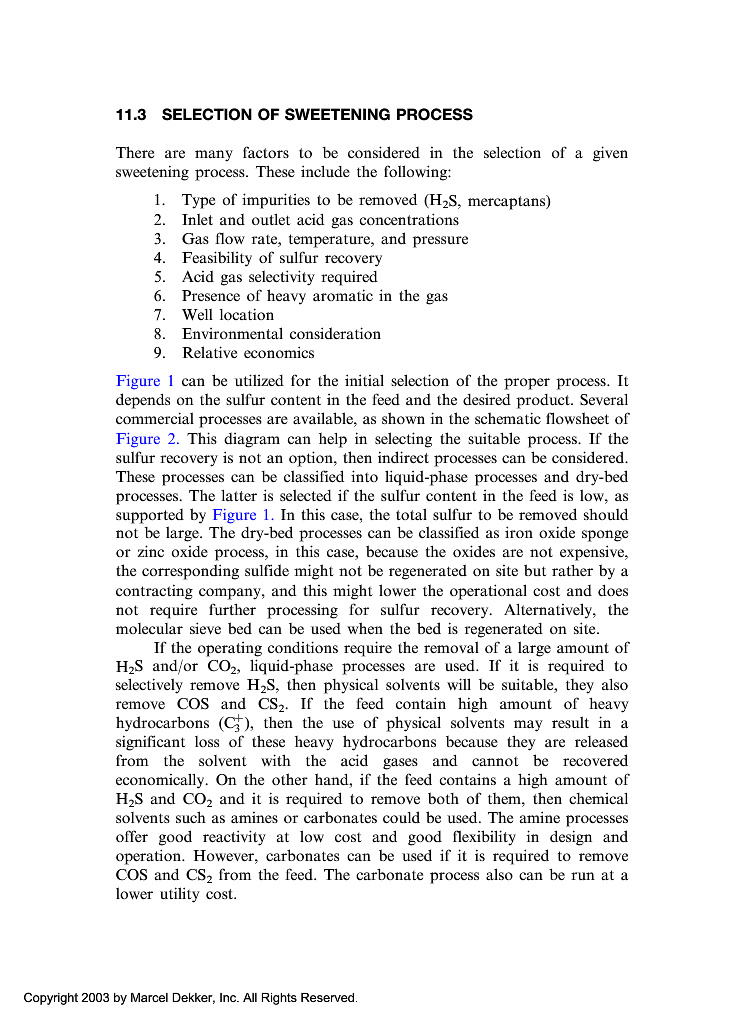 11.3 SELECTION OF SWEETENING PROCESS

There are many factors to be considered in the selection of a given sweetening process. These include the following:

1. Type of impurities to be removed ($H_2S$, mercaptans)
2. Inlet and outlet acid gas concentrations
3. Gas flow rate, temperature, and pressure
4. Feasibility of sulfur recovery
5. Acid gas selectivity required
6. Presence of heavy aromatic in the gas
7. Well location
8. Environmental consideration
9. Relative economics

Figure 1 can be utilized for the initial selection of the proper process. It depends on the sulfur content in the feed and the desired product. Several commercial processes are available, as shown in the schematic flowsheet of Figure 2. This diagram can help in selecting the suitable process. If the sulfur recovery is not an option, then indirect processes can be considered. These processes can be classified into liquid-phase processes and dry-bed processes. The latter is selected if the sulfur content in the feed is low, as supported by Figure 1. In this case, the total sulfur to be removed should not be large. The dry-bed processes can be classified as iron oxide sponge or zinc oxide process, in this case, because the oxides are not expensive, the corresponding sulfide might not be regenerated on site but rather by a contracting company, and this might lower the operational cost and does not require further processing for sulfur recovery. Alternatively, the molecular sieve bed can be used when the bed is regenerated on site.

If the operating conditions require the removal of a large amount of $H_2S$ and/or $CO_2$, liquid-phase processes are used. If it is required to selectively remove $H_2S$, then physical solvents will be suitable, they also remove COS and $CS_2$. If the feed contain high amount of heavy hydrocarbons ($C_3^+$), then the use of physical solvents may result in a significant loss of these heavy hydrocarbons because they are released from the solvent with the acid gases and cannot be recovered economically. On the other hand, if the feed contains a high amount of $H_2S$ and $CO_2$ and it is required to remove both of them, then chemical solvents such as amines or carbonates could be used. The amine processes offer good reactivity at low cost and good flexibility in design and operation. However, carbonates can be used if it is required to remove COS and $CS_2$ from the feed. The carbonate process also can be run at a lower utility cost.

Copyright 2003 by Marcel Dekker, Inc. All Rights Reserved.